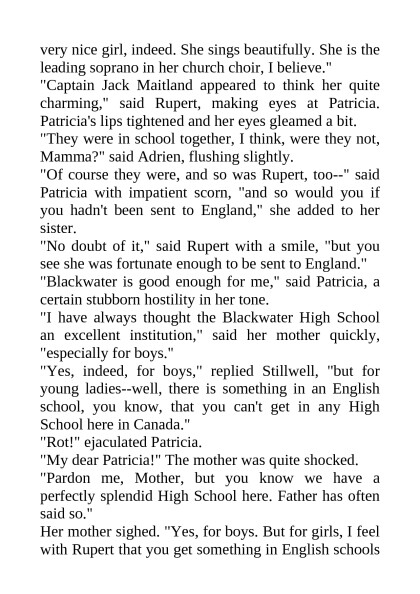 very nice girl, indeed. She sings beautifully. She is the leading soprano in her church choir, I believe."

"Captain Jack Maitland appeared to think her quite charming," said Rupert, making eyes at Patricia. Patricia's lips tightened and her eyes gleamed a bit.

"They were in school together, I think, were they not, Mamma?" said Adrien, flushing slightly.

"Of course they were, and so was Rupert, too--" said Patricia with impatient scorn, "and so would you if you hadn't been sent to England," she added to her sister.

"No doubt of it," said Rupert with a smile, "but you see she was fortunate enough to be sent to England."

"Blackwater is good enough for me," said Patricia, a certain stubborn hostility in her tone.

"I have always thought the Blackwater High School an excellent institution," said her mother quickly, "especially for boys."

"Yes, indeed, for boys," replied Stillwell, "but for young ladies--well, there is something in an English school, you know, that you can't get in any High School here in Canada."

"Rot!" ejaculated Patricia.

"My dear Patricia!" The mother was quite shocked.

"Pardon me, Mother, but you know we have a perfectly splendid High School here. Father has often said so."

Her mother sighed. "Yes, for boys. But for girls, I feel with Rupert that you get something in English schools